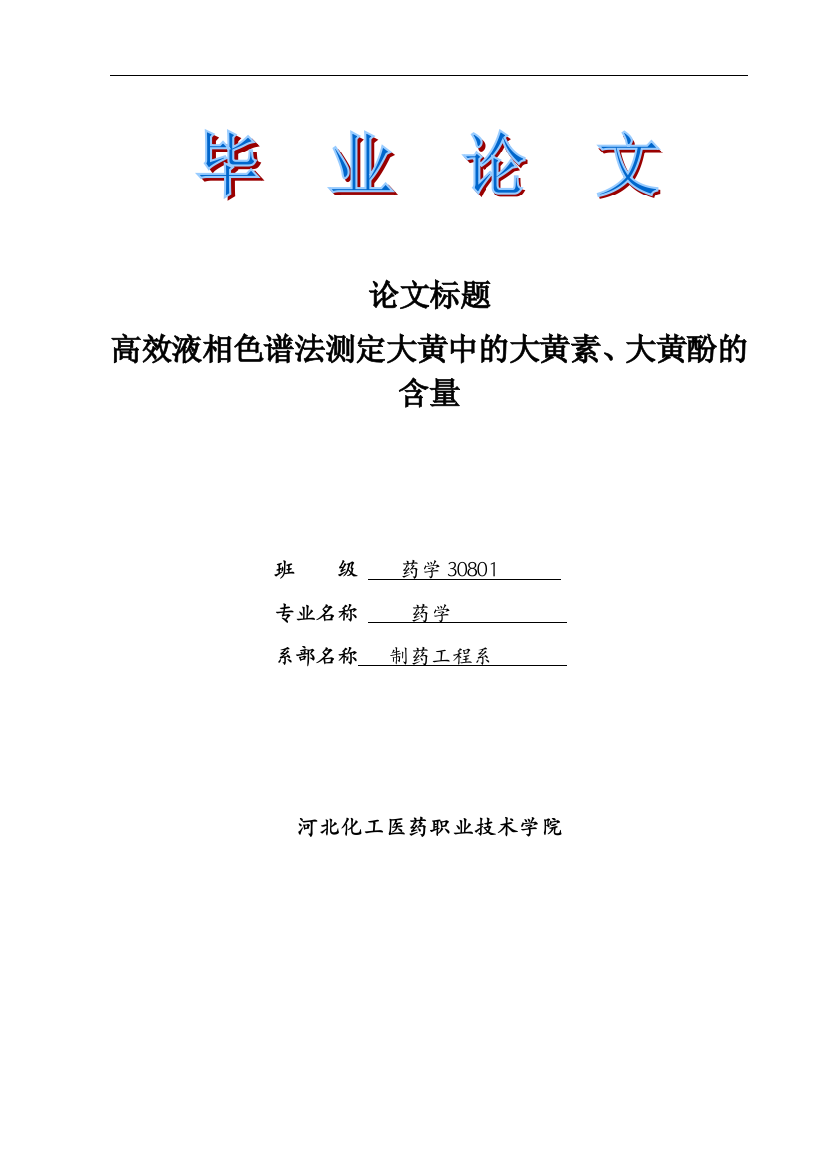 毕 业 论 文

论文标题

高效液相色谱法测定大黄中的大黄素、大黄酚的含量

班　　级 药学 30801

专业名称 药学

系部名称 制药工程系

河北化工医药职业技术学院